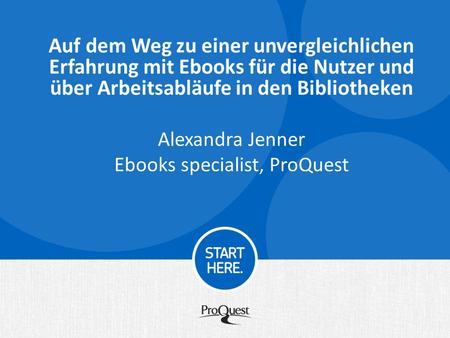 Auf dem Weg zu einer unvergleichlichen Erfahrung mit Ebooks für die Nutzer und über Arbeitsabläufe in den Bibliotheken

Alexandra Jenner
Ebooks specialist, ProQuest

START HERE.

ProQuest